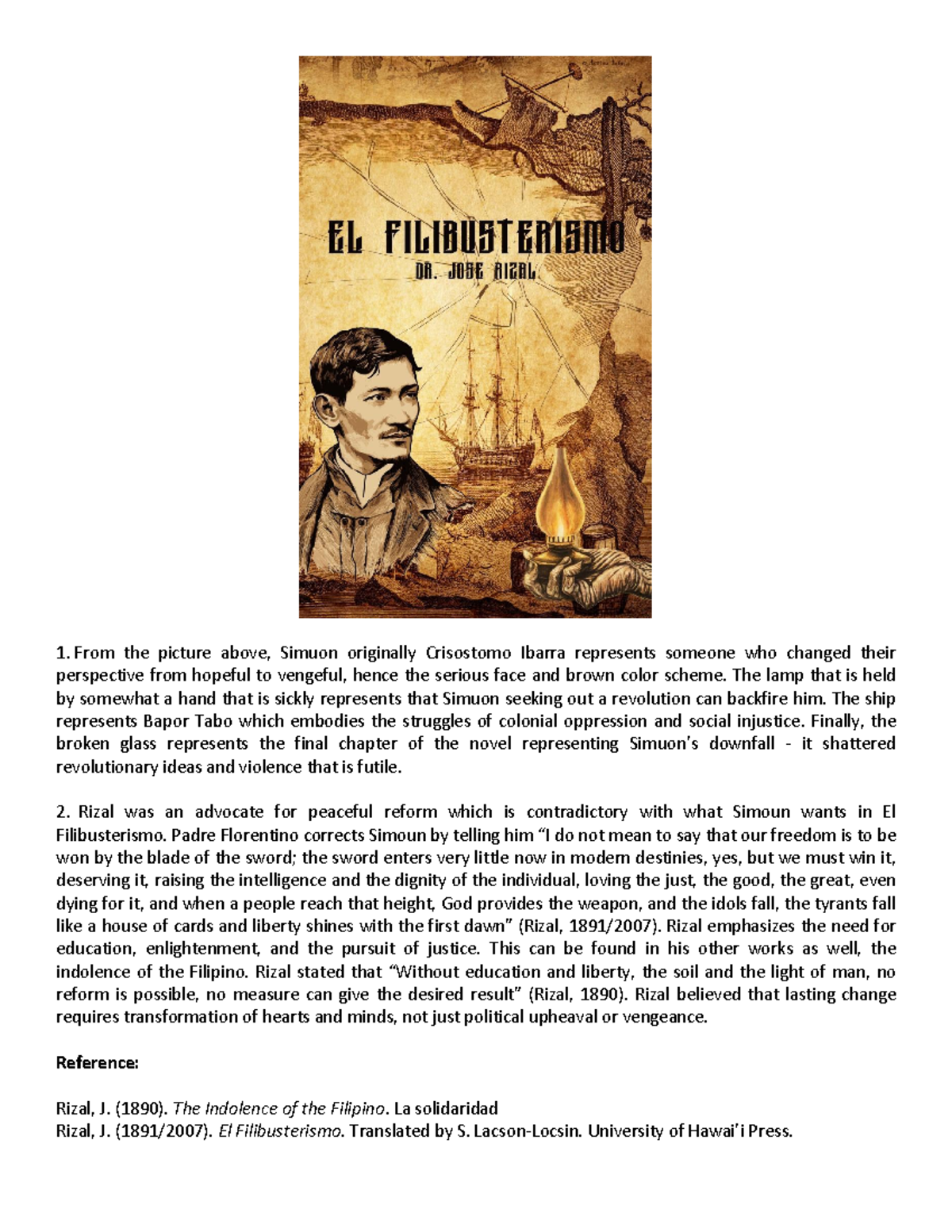 EL FILIBUSTERISMO
DR. JOSE RIZAL

1. From the picture above, Simuon originally Crisostomo Ibarra represents someone who changed their perspective from hopeful to vengeful, hence the serious face and brown color scheme. The lamp that is held by somewhat a hand that is sickly represents that Simuon seeking out a revolution can backfire him. The ship represents Bapor Tabo which embodies the struggles of colonial oppression and social injustice. Finally, the broken glass represents the final chapter of the novel representing Simuon's downfall - it shattered revolutionary ideas and violence that is futile.

2. Rizal was an advocate for peaceful reform which is contradictory with what Simoun wants in El Filibusterismo. Padre Florentino corrects Simoun by telling him "I do not mean to say that our freedom is to be won by the blade of the sword; the sword enters very little now in modern destinies, yes, but we must win it, deserving it, raising the intelligence and the dignity of the individual, loving the just, the good, the great, even dying for it, and when a people reach that height, God provides the weapon, and the idols fall, the tyrants fall like a house of cards and liberty shines with the first dawn" (Rizal, 1891/2007). Rizal emphasizes the need for education, enlightenment, and the pursuit of justice. This can be found in his other works as well, the indolence of the Filipino. Rizal stated that "Without education and liberty, the soil and the light of man, no reform is possible, no measure can give the desired result" (Rizal, 1890). Rizal believed that lasting change requires transformation of hearts and minds, not just political upheaval or vengeance.

Reference:

Rizal, J. (1890). The Indolence of the Filipino. La solidaridad
Rizal, J. (1891/2007). El Filibusterismo. Translated by S. Lacson-Locsin. University of Hawai'i Press.